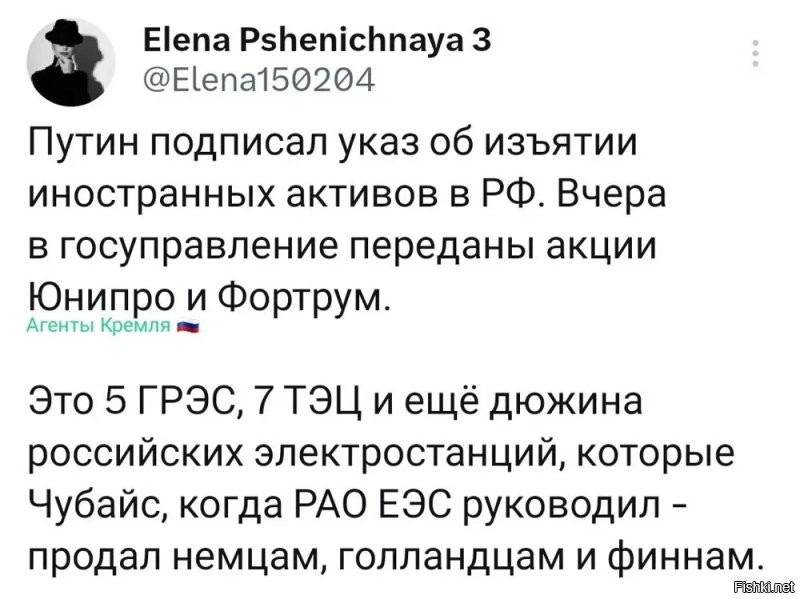 Elena Pshenichnaya 3
@Elena150204

Путин подписал указ об изъятии иностранных активов в РФ. Вчера в госуправление переданы акции Юнипро и Фортрум.

Агенты Кремля

Это 5 ГРЭС, 7 ТЭЦ и ещё дюжина российских электростанций, которые Чубайс, когда РАО ЕЭС руководил - продал немцам, голландцам и финнам.

Fishki.net